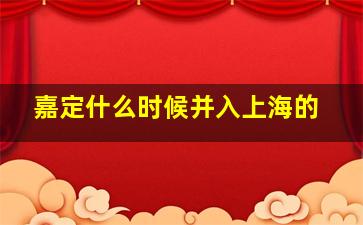 嘉定什么时候并入上海的